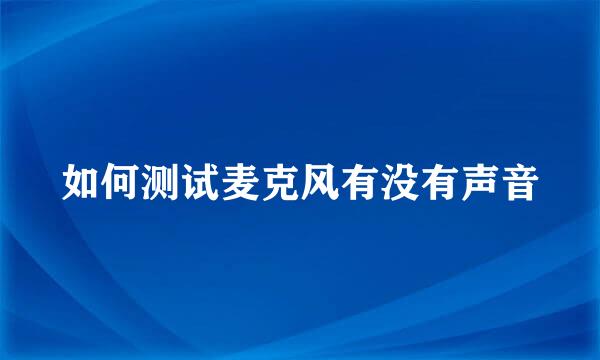 如何测试麦克风有没有声音